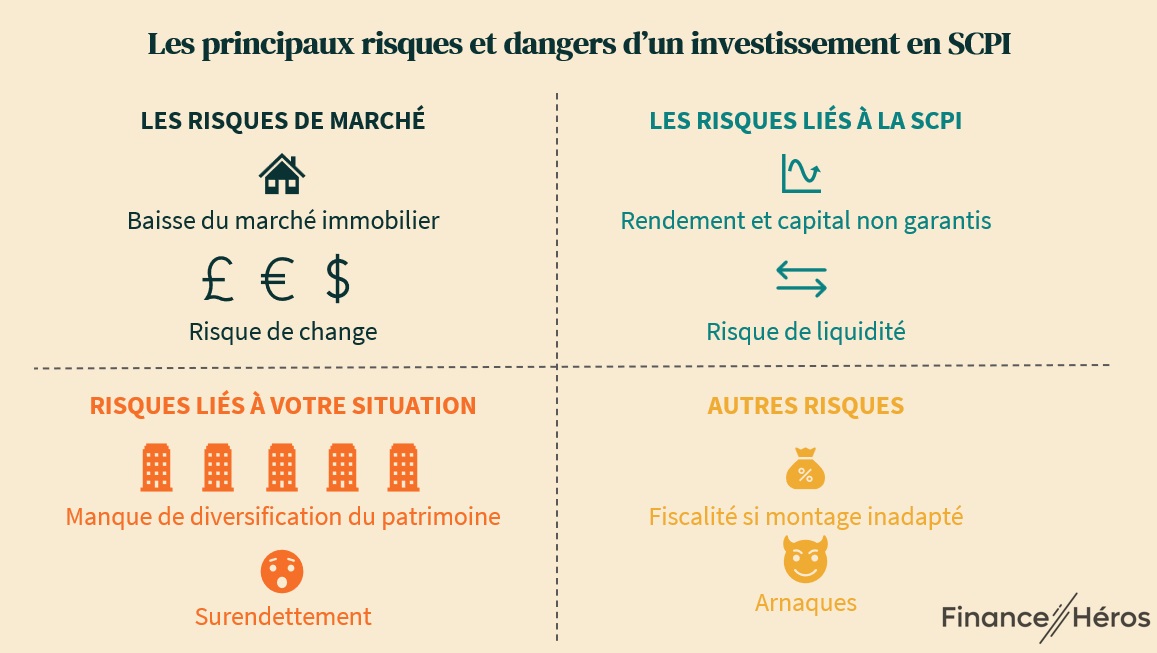 Les principaux risques et dangers d'un investissement en SCPI

LES RISQUES DE MARCHÉ

Baisse du marché immobilier

£ € $

Risque de change

LES RISQUES LIÉS À LA SCPI

Rendement et capital non garantis

Risque de liquidité

RISQUES LIÉS À VOTRE SITUATION

Manque de diversification du patrimoine

Surendettement

AUTRES RISQUES

%

Fiscalité si montage inadapté

Arnaques

Finance Héros